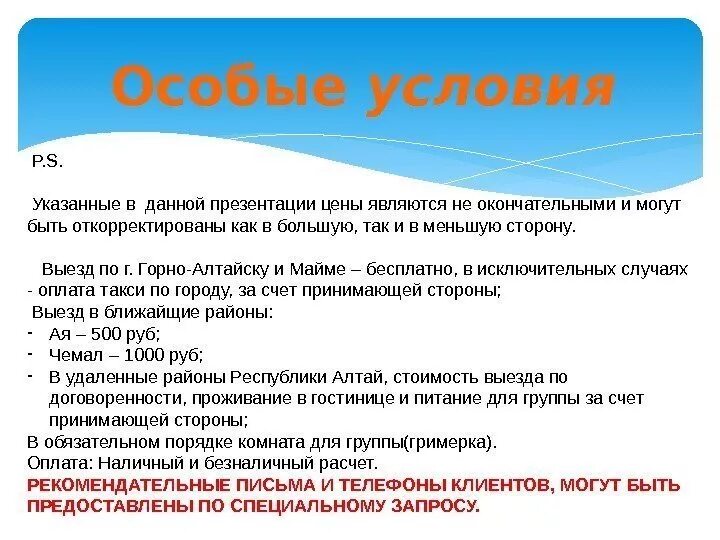 Особые условия

P.S.

Указанные в данной презентации цены являются не окончательными и могут быть откорректированы как в большую, так и в меньшую сторону.

Выезд по г. Горно-Алтайску и Майме – бесплатно, в исключительных случаях - оплата такси по городу, за счет принимающей стороны;
Выезд в ближайщие районы:
- Ая – 500 руб;
- Чемал – 1000 руб;
- В удаленные районы Республики Алтай, стоимость выезда по договоренности, проживание в гостинице и питание для группы за счет принимающей стороны;
В обязательном порядке комната для группы(гримерка).
Оплата: Наличный и безналичный расчет.
РЕКОМЕНДАТЕЛЬНЫЕ ПИСЬМА И ТЕЛЕФОНЫ КЛИЕНТОВ, МОГУТ БЫТЬ ПРЕДОСТАВЛЕНЫ ПО СПЕЦИАЛЬНОМУ ЗАПРОСУ.